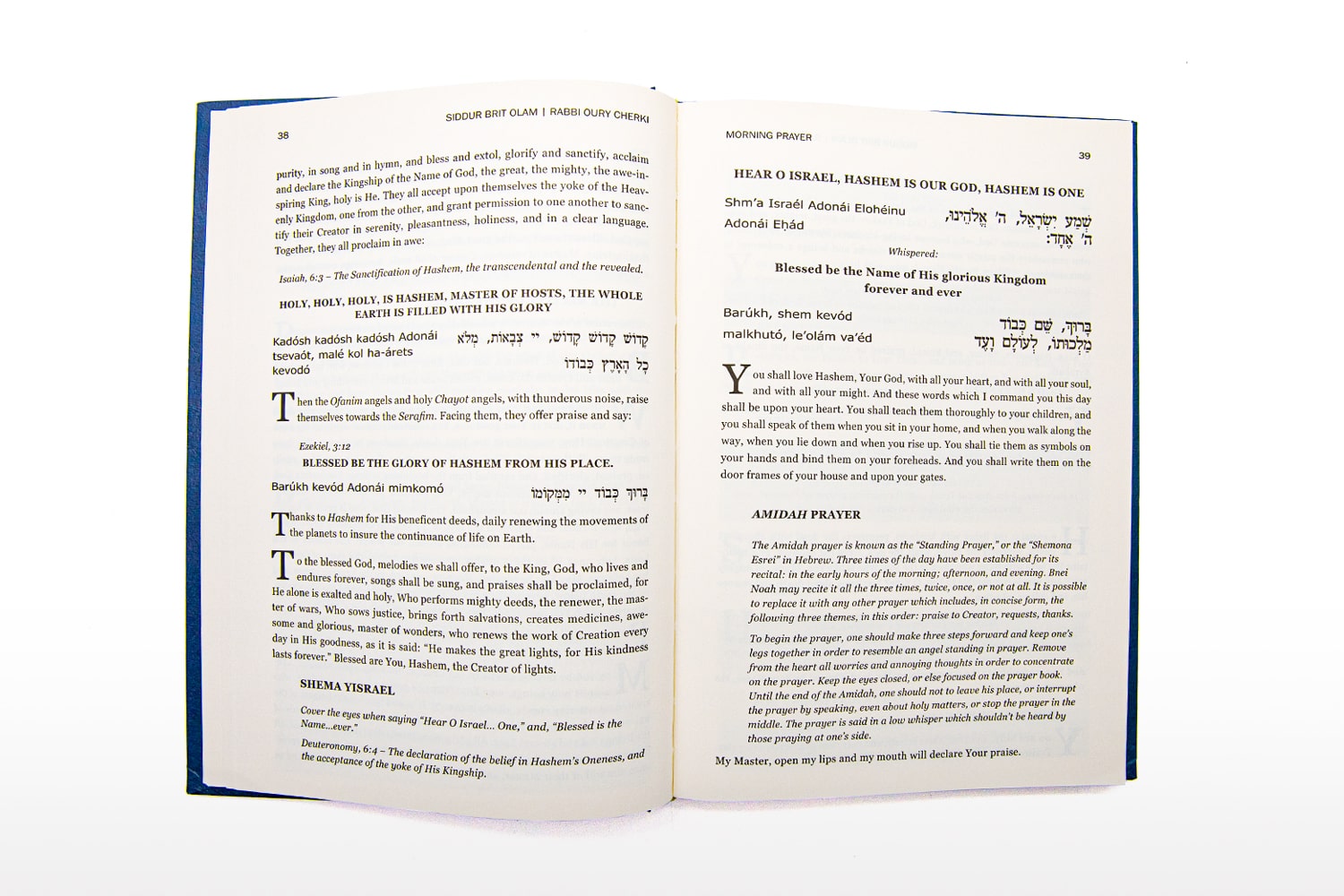 SIDDUR BRIT OLAM | RABBI OURY CHERKI

38

purity, in song and in hymn, and bless and extol, glorify and sanctify, acclaim and declare the Kingship of the Name of God, the great, the mighty, the awe-inspiring King, holy is He. They all accept upon themselves the yoke of the Heavenly Kingdom, one from the other, and grant permission to one another to sanctify their Creator in serenity, pleasantness, holiness, and in a clear language. Together, they all proclaim in awe:

Isaiah, 6:3 – The Sanctification of Hashem, the transcendental and the revealed.

HOLY, HOLY, HOLY, IS HASHEM, MASTER OF HOSTS, THE WHOLE EARTH IS FILLED WITH HIS GLORY

Kadósh kadósh kadósh Adonái tsevaót, malé kol ha-árets kevodó

קָדוֹשׁ קָדוֹשׁ קָדוֹשׁ, יי צְבָאוֹת, מְלֹא כָל הָאָרֶץ כְּבוֹדוֹ

Then the Ofanim angels and holy Chayot angels, with thunderous noise, raise themselves towards the Serafim. Facing them, they offer praise and say:

Ezekiel, 3:12

BLESSED BE THE GLORY OF HASHEM FROM HIS PLACE.

Barúkh kevód Adonái mimkomó

בָּרוּךְ כְּבוֹד יי מִמְּקוֹמוֹ

Thanks to Hashem for His beneficent deeds, daily renewing the movements of the planets to insure the continuance of life on Earth.

To the blessed God, melodies we shall offer, to the King, God, who lives and endures forever, songs shall be sung, and praises shall be proclaimed, for He alone is exalted and holy, Who performs mighty deeds, the renewer, the master of wars, Who sows justice, brings forth salvations, creates medicines, awesome and glorious, master of wonders, who renews the work of Creation every day in His goodness, as it is said: "He makes the great lights, for His kindness lasts forever." Blessed are You, Hashem, the Creator of lights.

SHEMA YISRAEL

Cover the eyes when saying "Hear O Israel... One," and, "Blessed is the Name...ever."

Deuteronomy, 6:4 – The declaration of the belief in Hashem's Oneness, and the acceptance of the yoke of His Kingship.

MORNING PRAYER

39

HEAR O ISRAEL, HASHEM IS OUR GOD, HASHEM IS ONE

Shm'a Israél Adonái Elohéinu Adonái Eḥád

שְׁמַע יִשְׂרָאֵל, ה' אֱלֹהֵינוּ, ה' אֶחָד:

Whispered:

Blessed be the Name of His glorious Kingdom forever and ever

Barúkh, shem kevód malkhutó, le'olám va'éd

בָּרוּךְ, שֵׁם כְּבוֹד מַלְכוּתוֹ, לְעוֹלָם וָעֶד

You shall love Hashem, Your God, with all your heart, and with all your soul, and with all your might. And these words which I command you this day shall be upon your heart. You shall teach them thoroughly to your children, and you shall speak of them when you sit in your home, and when you walk along the way, when you lie down and when you rise up. You shall tie them as symbols on your hands and bind them on your foreheads. And you shall write them on the door frames of your house and upon your gates.

AMIDAH PRAYER

The Amidah prayer is known as the "Standing Prayer," or the "Shemona Esrei" in Hebrew. Three times of the day have been established for its recital: in the early hours of the morning; afternoon, and evening. Bnei Noah may recite it all the three times, twice, once, or not at all. It is possible to replace it with any other prayer which includes, in concise form, the following three themes, in this order: praise to Creator, requests, thanks.

To begin the prayer, one should make three steps forward and keep one's legs together in order to resemble an angel standing in prayer. Remove from the heart all worries and annoying thoughts in order to concentrate on the prayer. Keep the eyes closed, or else focused on the prayer book. Until the end of the Amidah, one should not to leave his place, or interrupt the prayer by speaking, even about holy matters, or stop the prayer in the middle. The prayer is said in a low whisper which shouldn't be heard by those praying at one's side.

My Master, open my lips and my mouth will declare Your praise.